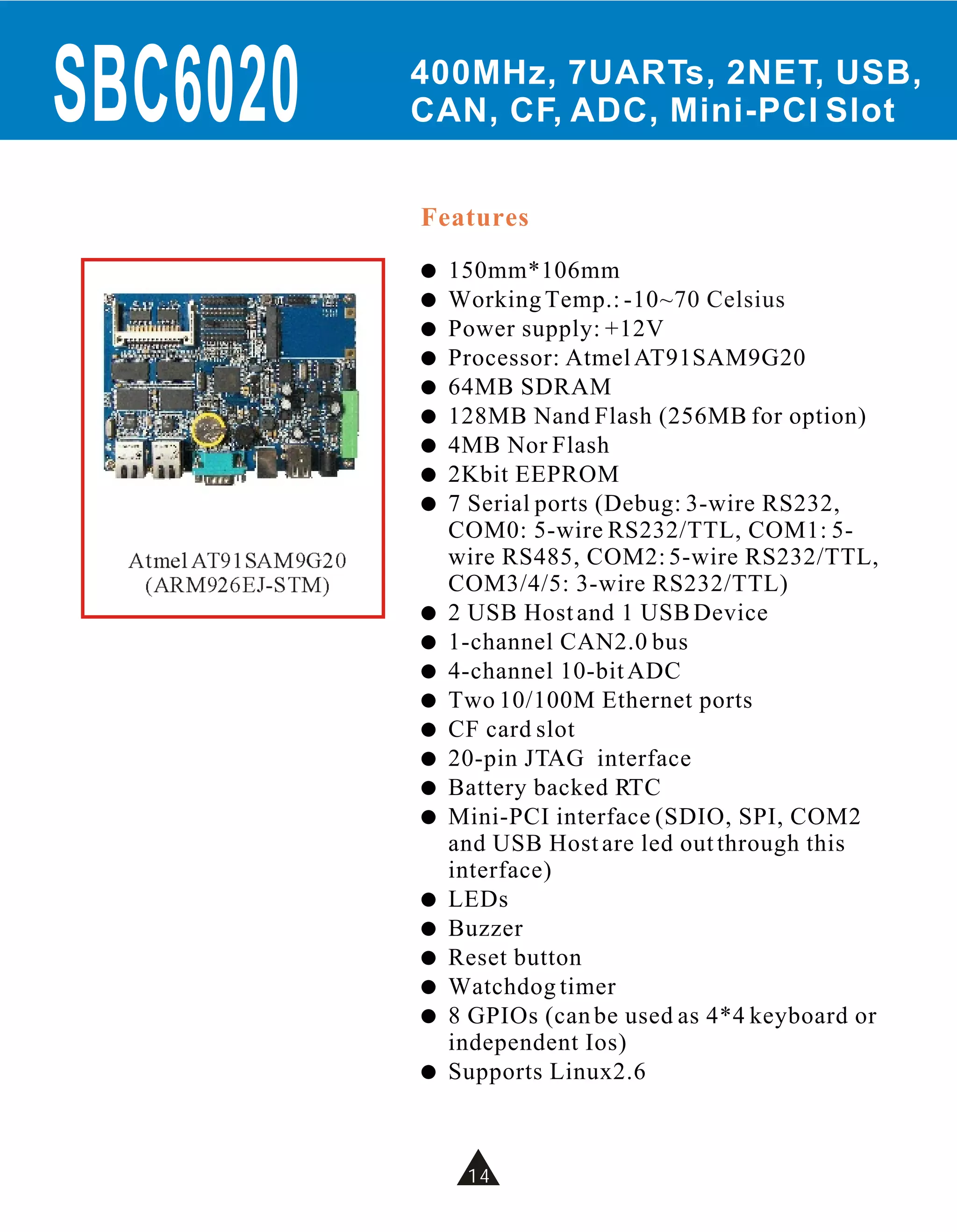 SBC6020

400MHz, 7UARTs, 2NET, USB, CAN, CF, ADC, Mini-PCI Slot

Atmel AT91SAM9G20 (ARM926EJ-STM)

Features

● 150mm*106mm
● Working Temp.: -10~70 Celsius
● Power supply: +12V
● Processor: Atmel AT91SAM9G20
● 64MB SDRAM
● 128MB Nand Flash (256MB for option)
● 4MB Nor Flash
● 2Kbit EEPROM
● 7 Serial ports (Debug: 3-wire RS232, COM0: 5-wire RS232/TTL, COM1: 5-wire RS485, COM2: 5-wire RS232/TTL, COM3/4/5: 3-wire RS232/TTL)
● 2 USB Host and 1 USB Device
● 1-channel CAN2.0 bus
● 4-channel 10-bit ADC
● Two 10/100M Ethernet ports
● CF card slot
● 20-pin JTAG interface
● Battery backed RTC
● Mini-PCI interface (SDIO, SPI, COM2 and USB Host are led out through this interface)
● LEDs
● Buzzer
● Reset button
● Watchdog timer
● 8 GPIOs (can be used as 4*4 keyboard or independent Ios)
● Supports Linux2.6

14